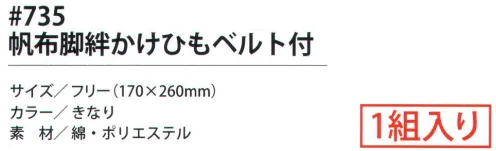 #735
帆布脚絆かけひもベルト付

サイズ／フリー（170×260mm）
カラー／きなり
素　材／綿・ポリエステル

1組入り